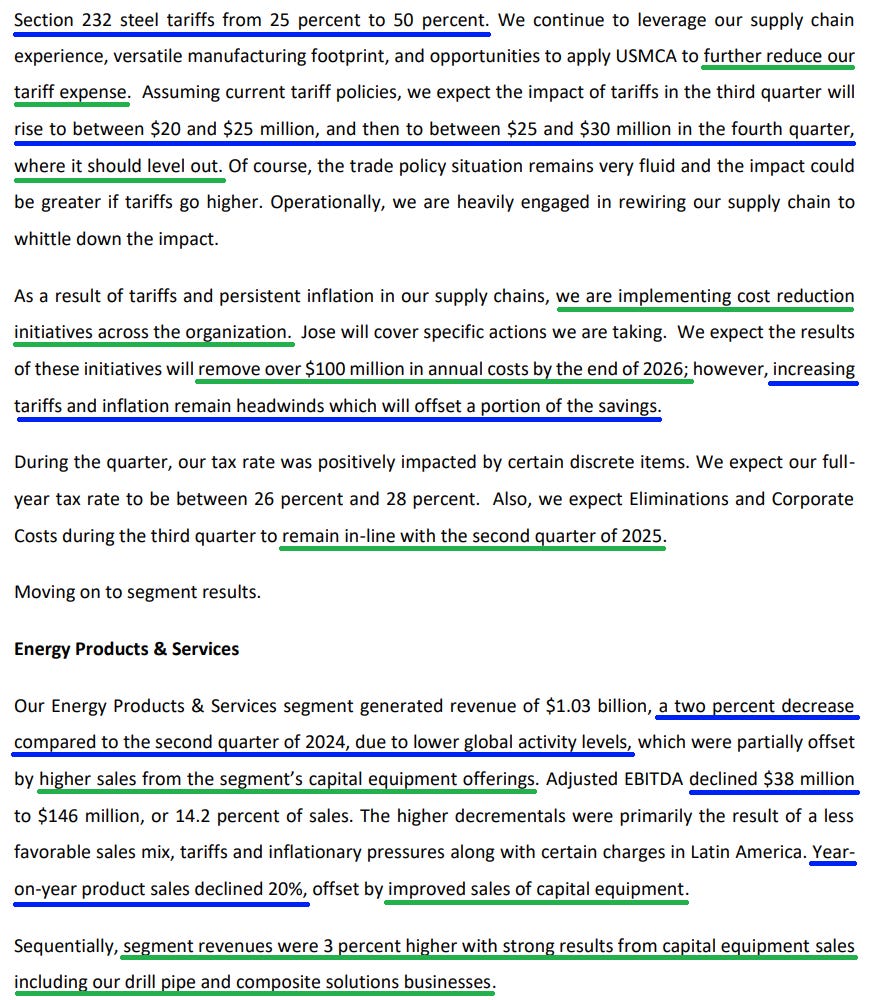 Section 232 steel tariffs from 25 percent to 50 percent. We continue to leverage our supply chain experience, versatile manufacturing footprint, and opportunities to apply USMCA to further reduce our tariff expense. Assuming current tariff policies, we expect the impact of tariffs in the third quarter will rise to between \$20 and \$25 million, and then to between \$25 and \$30 million in the fourth quarter, where it should level out. Of course, the trade policy situation remains very fluid and the impact could be greater if tariffs go higher. Operationally, we are heavily engaged in rewiring our supply chain to whittle down the impact.

As a result of tariffs and persistent inflation in our supply chains, we are implementing cost reduction initiatives across the organization. Jose will cover specific actions we are taking. We expect the results of these initiatives will remove over \$100 million in annual costs by the end of 2026; however, increasing tariffs and inflation remain headwinds which will offset a portion of the savings.

During the quarter, our tax rate was positively impacted by certain discrete items. We expect our full-year tax rate to be between 26 percent and 28 percent. Also, we expect Eliminations and Corporate Costs during the third quarter to remain in-line with the second quarter of 2025.

Moving on to segment results.

Energy Products & Services

Our Energy Products & Services segment generated revenue of \$1.03 billion, a two percent decrease compared to the second quarter of 2024, due to lower global activity levels, which were partially offset by higher sales from the segment's capital equipment offerings. Adjusted EBITDA declined \$38 million to \$146 million, or 14.2 percent of sales. The higher decrementals were primarily the result of a less favorable sales mix, tariffs and inflationary pressures along with certain charges in Latin America. Year-on-year product sales declined 20%, offset by improved sales of capital equipment.

Sequentially, segment revenues were 3 percent higher with strong results from capital equipment sales including our drill pipe and composite solutions businesses.